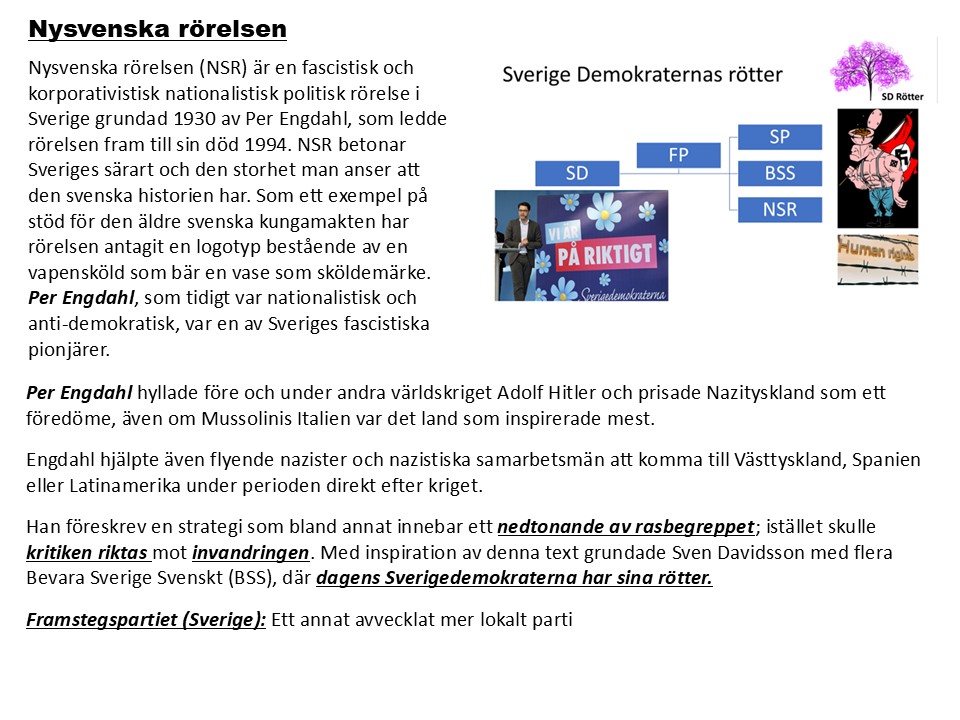 Nysvenska rörelsen

Nysvenska rörelsen (NSR) är en fascistisk och korporativistisk nationalistisk politisk rörelse i Sverige grundad 1930 av Per Engdahl, som ledde rörelsen fram till sin död 1994. NSR betonar Sveriges särart och den storhet man anser att den svenska historien har. Som ett exempel på stöd för den äldre svenska kungamakten har rörelsen antagit en logotyp bestående av en vapensköld som bär en vase som sköldemärke. Per Engdahl, som tidigt var nationalistisk och anti-demokratisk, var en av Sveriges fascistiska pionjärer.

Sverige Demokraternas rötter

SD Rötter

SD

FP

SP

BSS

NSR

VI ÄR PÅ RIKTIGT

Sverigedemokraterna

Human rights

Per Engdahl hyllade före och under andra världskriget Adolf Hitler och prisade Nazityskland som ett föredöme, även om Mussolinis Italien var det land som inspirerade mest.

Engdahl hjälpte även flyende nazister och nazistiska samarbetsmän att komma till Västtyskland, Spanien eller Latinamerika under perioden direkt efter kriget.

Han föreskrev en strategi som bland annat innebar ett nedtonande av rasbegreppet; istället skulle kritiken riktas mot invandringen. Med inspiration av denna text grundade Sven Davidsson med flera Bevara Sverige Svenskt (BSS), där dagens Sverigedemokraterna har sina rötter.

Framstegspartiet (Sverige): Ett annat avvecklat mer lokalt parti